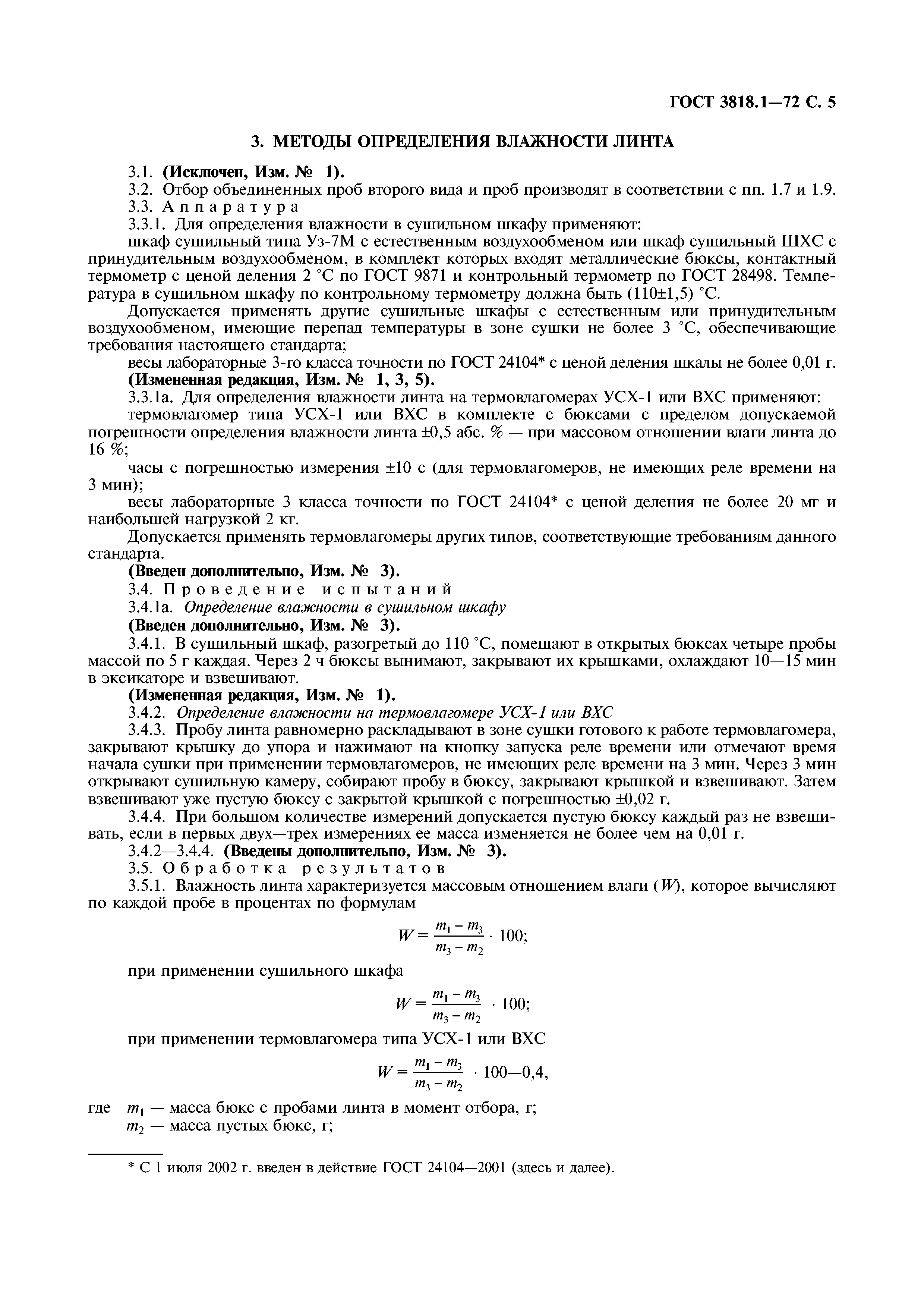 ГОСТ 3818.1—72 С. 5

3. МЕТОДЫ ОПРЕДЕЛЕНИЯ ВЛАЖНОСТИ ЛИНТА

3.1. (Исключен, Изм. № 1).
3.2. Отбор объединенных проб второго вида и проб производят в соответствии с пп. 1.7 и 1.9.
3.3. Аппаратура
3.3.1. Для определения влажности в сушильном шкафу применяют:
шкаф сушильный типа Уз-7М с естественным воздухообменом или шкаф сушильный ШХС с принудительным воздухообменом, в комплект которых входят металлические бюксы, контактный термометр с ценой деления 2 °С по ГОСТ 9871 и контрольный термометр по ГОСТ 28498. Температура в сушильном шкафу по контрольному термометру должна быть (110±1,5) °С.

Допускается применять другие сушильные шкафы с естественным или принудительным воздухообменом, имеющие перепад температуры в зоне сушки не более 3 °С, обеспечивающие требования настоящего стандарта;

весы лабораторные 3-го класса точности по ГОСТ 24104* с ценой деления шкалы не более 0,01 г.
(Измененная редакция, Изм. № 1, 3, 5).
3.3.1а. Для определения влажности линта на термовлагомерах УСХ-1 или ВХС применяют:
термовлагомер типа УСХ-1 или ВХС в комплекте с бюксами с пределом допускаемой погрешности определения влажности линта ±0,5 абс. % — при массовом отношении влаги линта до 16 %;

часы с погрешностью измерения ±10 с (для термовлагомеров, не имеющих реле времени на 3 мин);

весы лабораторные 3 класса точности по ГОСТ 24104* с ценой деления не более 20 мг и наибольшей нагрузкой 2 кг.

Допускается применять термовлагомеры других типов, соответствующие требованиям данного стандарта.
(Введен дополнительно, Изм. № 3).
3.4. Проведение испытаний
3.4.1а. Определение влажности в сушильном шкафу
(Введен дополнительно, Изм. № 3).
3.4.1. В сушильный шкаф, разогретый до 110 °С, помещают в открытых бюксах четыре пробы массой по 5 г каждая. Через 2 ч бюксы вынимают, закрывают их крышками, охлаждают 10—15 мин в эксикаторе и взвешивают.
(Измененная редакция, Изм. № 1).
3.4.2. Определение влажности на термовлагомере УСХ-1 или ВХС
3.4.3. Пробу линта равномерно раскладывают в зоне сушки готового к работе термовлагомера, закрывают крышку до упора и нажимают на кнопку запуска реле времени или отмечают время начала сушки при применении термовлагомеров, не имеющих реле времени на 3 мин. Через 3 мин открывают сушильную камеру, собирают пробу в бюксу, закрывают крышкой и взвешивают. Затем взвешивают уже пустую бюксу с закрытой крышкой с погрешностью ±0,02 г.

3.4.4. При большом количестве измерений допускается пустую бюксу каждый раз не взвешивать, если в первых двух—трех измерениях ее масса изменяется не более чем на 0,01 г.
3.4.2—3.4.4. (Введены дополнительно, Изм. № 3).
3.5. Обработка результатов
3.5.1. Влажность линта характеризуется массовым отношением влаги ($W$), которое вычисляют по каждой пробе в процентах по формулам

$W = \frac{m_1 - m_3}{m_3 - m_2} \cdot 100;$

при применении сушильного шкафа

$W = \frac{m_1 - m_3}{m_3 - m_2} \cdot 100;$

при применении термовлагомера типа УСХ-1 или ВХС

$W = \frac{m_1 - m_3}{m_3 - m_2} \cdot 100—0,4,$

где $m_1$ — масса бюкс с пробами линта в момент отбора, г;
$m_2$ — масса пустых бюкс, г;

* С 1 июля 2002 г. введен в действие ГОСТ 24104—2001 (здесь и далее).